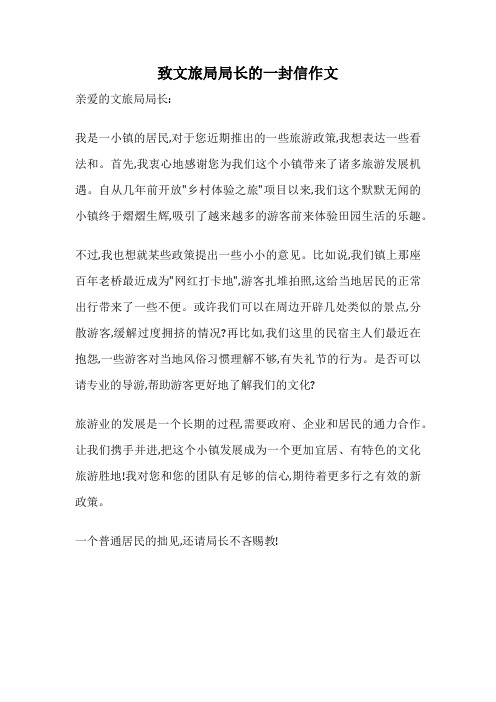 致文旅局局长的一封信作文

亲爱的文旅局局长:

我是一小镇的居民,对于您近期推出的一些旅游政策,我想表达一些看法和。首先,我衷心地感谢您为我们这个小镇带来了诸多旅游发展机遇。自从几年前开放"乡村体验之旅"项目以来,我们这个默默无闻的小镇终于熠熠生辉,吸引了越来越多的游客前来体验田园生活的乐趣。

不过,我也想就某些政策提出一些小小的意见。比如说,我们镇上那座百年老桥最近成为"网红打卡地",游客扎堆拍照,这给当地居民的正常出行带来了一些不便。或许我们可以在周边开辟几处类似的景点,分散游客,缓解过度拥挤的情况?再比如,我们这里的民宿主人们最近在抱怨,一些游客对当地风俗习惯理解不够,有失礼节的行为。是否可以请专业的导游,帮助游客更好地了解我们的文化?

旅游业的发展是一个长期的过程,需要政府、企业和居民的通力合作。让我们携手并进,把这个小镇发展成为一个更加宜居、有特色的文化旅游胜地!我对您和您的团队有足够的信心,期待着更多行之有效的新政策。

一个普通居民的拙见,还请局长不吝赐教!